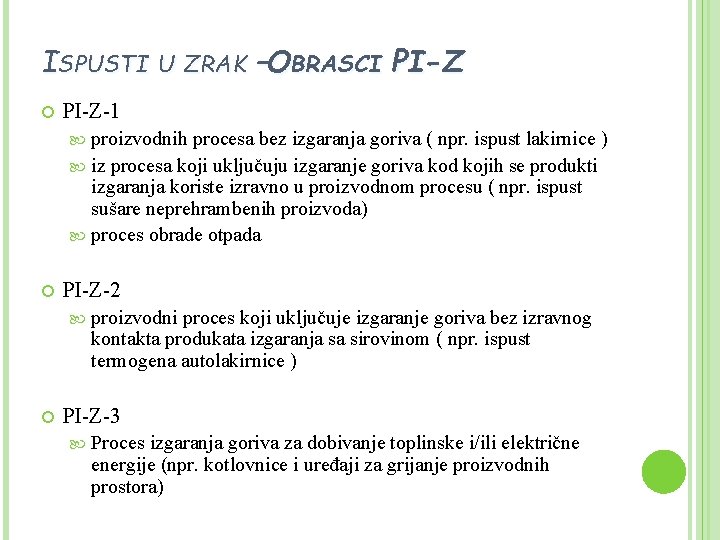 ISPUSTI U ZRAK –OBRASCI PI-Z

PI-Z-1

proizvodnih procesa bez izgaranja goriva ( npr. ispust lakirnice )

iz procesa koji uključuju izgaranje goriva kod kojih se produkti izgaranja koriste izravno u proizvodnom procesu ( npr. ispust sušare neprehrambenih proizvoda)

proces obrade otpada

PI-Z-2

proizvodni proces koji uključuje izgaranje goriva bez izravnog kontakta produkata izgaranja sa sirovinom ( npr. ispust termogena autolakirnice )

PI-Z-3

Proces izgaranja goriva za dobivanje toplinske i/ili električne energije (npr. kotlovnice i uređaji za grijanje proizvodnih prostora)